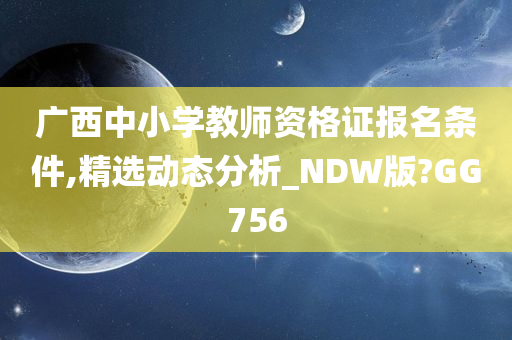 广西中小学教师资格证报名条件,精选动态分析_NDW版?GG756